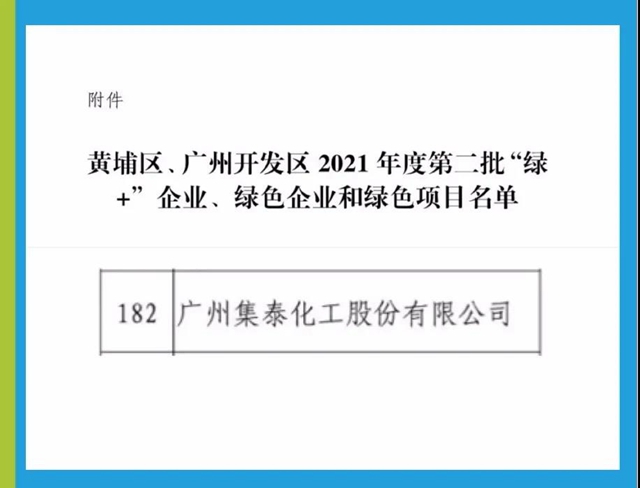 附件

黄埔区、广州开发区 2021 年度第二批“绿+”企业、绿色企业和绿色项目名单

| 182 | 广州集泰化工股份有限公司 |
|---|---|